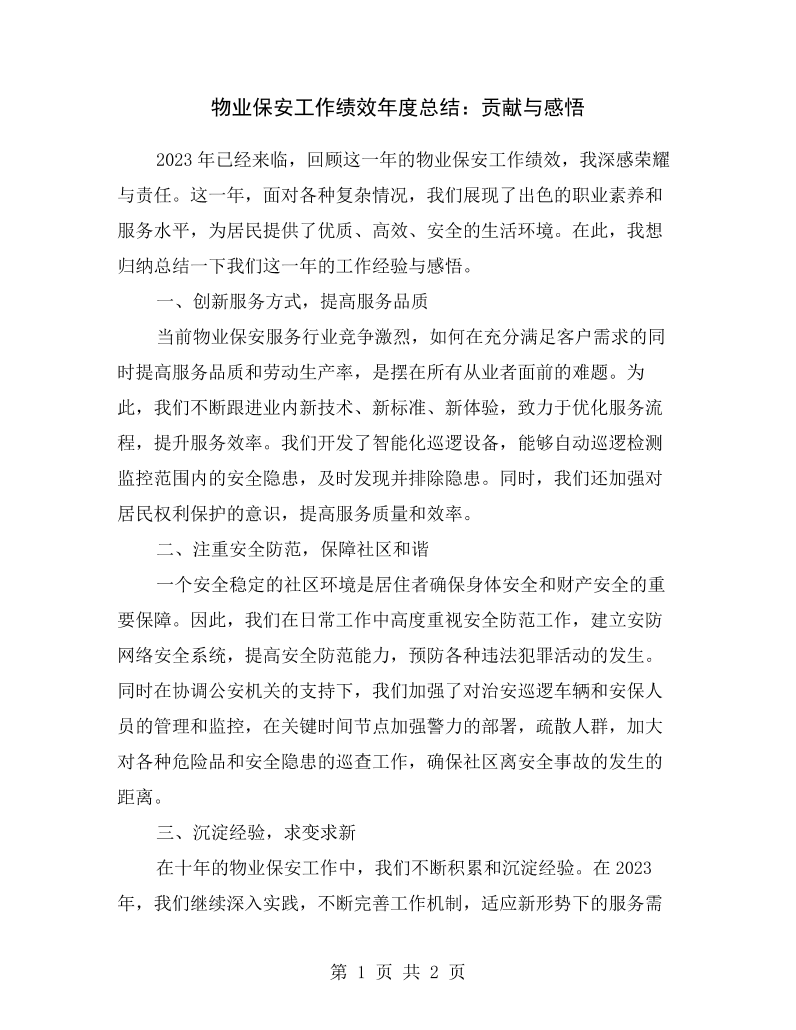 物业保安工作绩效年度总结：贡献与感悟

2023年已经来临，回顾这一年的物业保安工作绩效，我深感荣耀与责任。这一年，面对各种复杂情况，我们展现了出色的职业素养和服务水平，为居民提供了优质、高效、安全的生活环境。在此，我想归纳总结一下我们这一年的工作经验与感悟。

一、创新服务方式，提高服务品质

当前物业保安服务行业竞争激烈，如何在充分满足客户需求的同时提高服务品质和劳动生产率，是摆在所有从业者面前的难题。为此，我们不断跟进业内新技术、新标准、新体验，致力于优化服务流程，提升服务效率。我们开发了智能化巡逻设备，能够自动巡逻检测监控范围内的安全隐患，及时发现并排除隐患。同时，我们还加强对居民权利保护的意识，提高服务质量和效率。

二、注重安全防范，保障社区和谐

一个安全稳定的社区环境是居住者确保身体安全和财产安全的重要保障。因此，我们在日常工作中高度重视安全防范工作，建立安防网络安全系统，提高安全防范能力，预防各种违法犯罪活动的发生。同时在协调公安机关的支持下，我们加强了对治安巡逻车辆和安保人员的管理和监控，在关键时间节点加强警力的部署，疏散人群，加大对各种危险品和安全隐患的巡查工作，确保社区离安全事故的发生的距离。

三、沉淀经验，求变求新

在十年的物业保安工作中，我们不断积累和沉淀经验。在2023年，我们继续深入实践，不断完善工作机制，适应新形势下的服务需

第1页 共2页